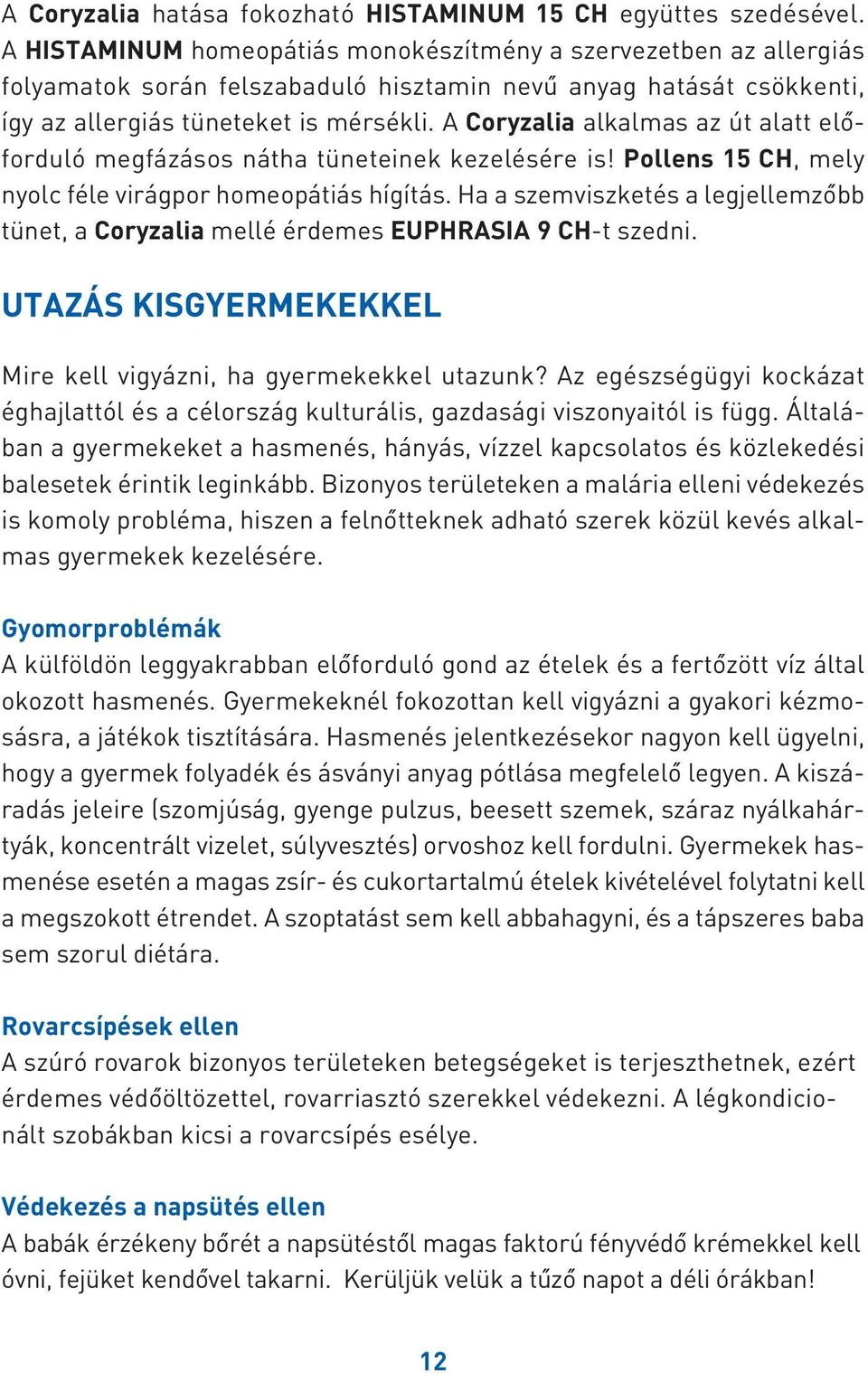 A Coryzalia hatása fokozható HISTAMINUM 15 CH együttes szedésével. A HISTAMINUM homeopátiás monokészítmény a szervezetben az allergiás folyamatok során felszabaduló hisztamin nevű anyag hatását csökkenti, így az allergiás tüneteket is mérsékli. A Coryzalia alkalmas az út alatt előforduló megfázásos nátha tüneteinek kezelésére is! Pollens 15 CH, mely nyolc féle virágpor homeopátiás hígítás. Ha a szemviszketés a legjellemzőbb tünet, a Coryzalia mellé érdemes EUPHRASIA 9 CH-t szedni.

UTAZÁS KISGYERMEKEKKEL

Mire kell vigyázni, ha gyermekekkel utazunk? Az egészségügyi kockázat éghajlattól és a célország kulturális, gazdasági viszonyaitól is függ. Általában a gyermekeket a hasmenés, hányás, vízzel kapcsolatos és közlekedési balesetek érintik leginkább. Bizonyos területeken a malária elleni védekezés is komoly probléma, hiszen a felnőtteknek adható szerek közül kevés alkalmas gyermekek kezelésére.

Gyomorproblémák
A külföldön leggyakrabban előforduló gond az ételek és a fertőzött víz által okozott hasmenés. Gyermekeknél fokozottan kell vigyázni a gyakori kézmosásra, a játékok tisztítására. Hasmenés jelentkezésekor nagyon kell ügyelni, hogy a gyermek folyadék és ásványi anyag pótlása megfelelő legyen. A kiszáradás jeleire (szomjúság, gyenge pulzus, beesett szemek, száraz nyálkahártyák, koncentrált vizelet, súlyvesztés) orvoshoz kell fordulni. Gyermekek hasmenése esetén a magas zsír- és cukortartalmú ételek kivételével folytatni kell a megszokott étrendet. A szoptatást sem kell abbahagyni, és a tápszeres baba sem szorul diétára.

Rovarcsípések ellen
A szúró rovarok bizonyos területeken betegségeket is terjeszthetnek, ezért érdemes védőöltözettel, rovarriasztó szerekkel védekezni. A légkondicionált szobákban kicsi a rovarcsípés esélye.

Védekezés a napsütés ellen
A babák érzékeny bőrét a napsütéstől magas faktorú fényvédő krémekkel kell óvni, fejüket kendővel takarni. Kerüljük velük a tűző napot a déli órákban!

12